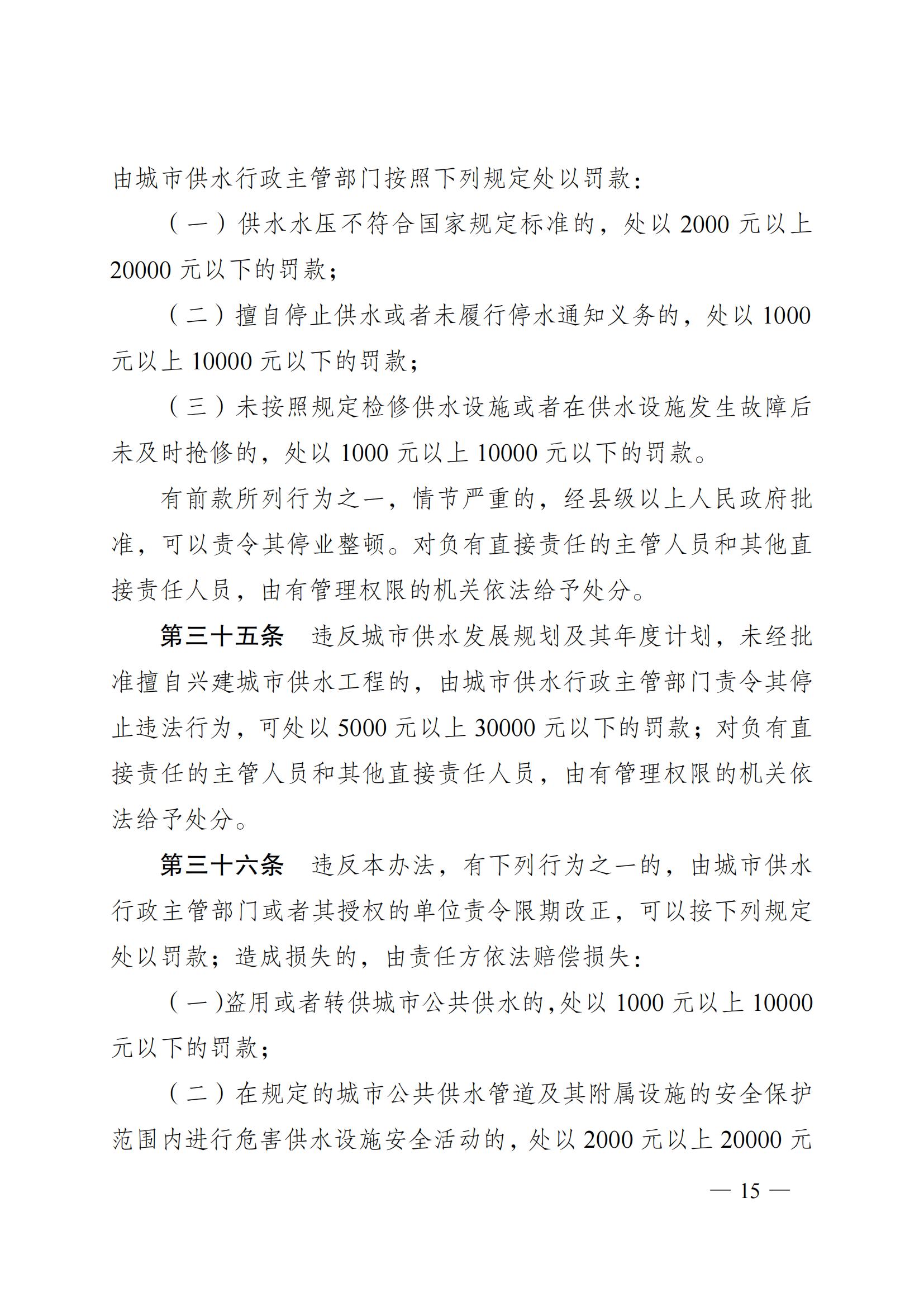 由城市供水行政主管部门按照下列规定处以罚款：

（一）供水水压不符合国家规定标准的，处以 2000 元以上 20000 元以下的罚款；

（二）擅自停止供水或者未履行停水通知义务的，处以 1000 元以上 10000 元以下的罚款；

（三）未按照规定检修供水设施或者在供水设施发生故障后未及时抢修的，处以 1000 元以上 10000 元以下的罚款。

有前款所列行为之一，情节严重的，经县级以上人民政府批准，可以责令其停业整顿。对负有直接责任的主管人员和其他直接责任人员，由有管理权限的机关依法给予处分。

第三十五条　违反城市供水发展规划及其年度计划，未经批准擅自兴建城市供水工程的，由城市供水行政主管部门责令其停止违法行为，可处以 5000 元以上 30000 元以下的罚款；对负有直接责任的主管人员和其他直接责任人员，由有管理权限的机关依法给予处分。

第三十六条　违反本办法，有下列行为之一的，由城市供水行政主管部门或者其授权的单位责令限期改正，可以按下列规定处以罚款；造成损失的，由责任方依法赔偿损失：

（一）盗用或者转供城市公共供水的，处以 1000 元以上 10000 元以下的罚款；

（二）在规定的城市公共供水管道及其附属设施的安全保护范围内进行危害供水设施安全活动的，处以 2000 元以上 20000 元

— 15 —